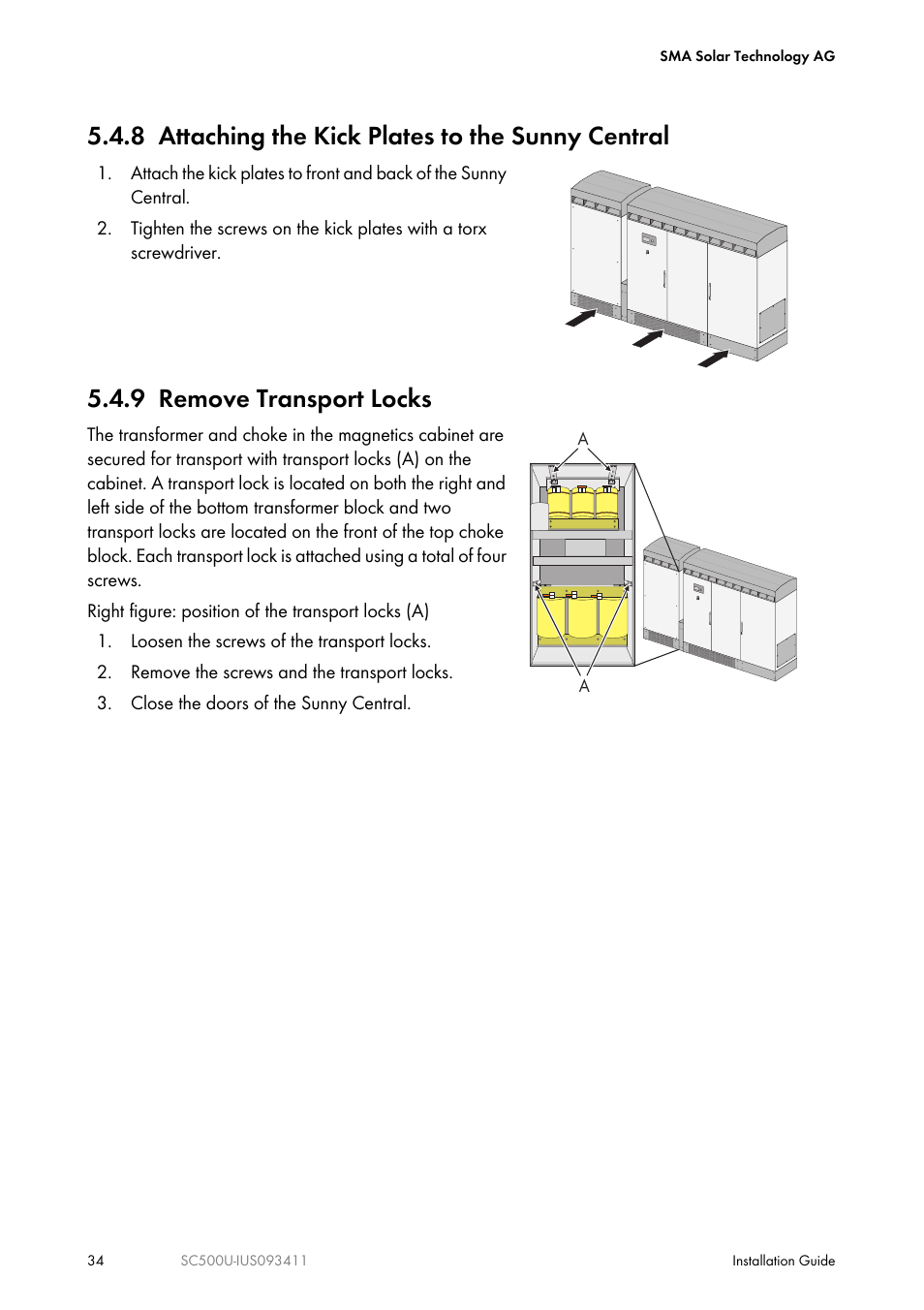 SMA Solar Technology AG

5.4.8 Attaching the Kick Plates to the Sunny Central

1. Attach the kick plates to front and back of the Sunny Central.

2. Tighten the screws on the kick plates with a torx screwdriver.

5.4.9 Remove Transport Locks

The transformer and choke in the magnetics cabinet are secured for transport with transport locks (A) on the cabinet. A transport lock is located on both the right and left side of the bottom transformer block and two transport locks are located on the front of the top choke block. Each transport lock is attached using a total of four screws.

Right figure: position of the transport locks (A)

1. Loosen the screws of the transport locks.

2. Remove the screws and the transport locks.

3. Close the doors of the Sunny Central.

A

A

34 SC500U-IUS093411 Installation Guide